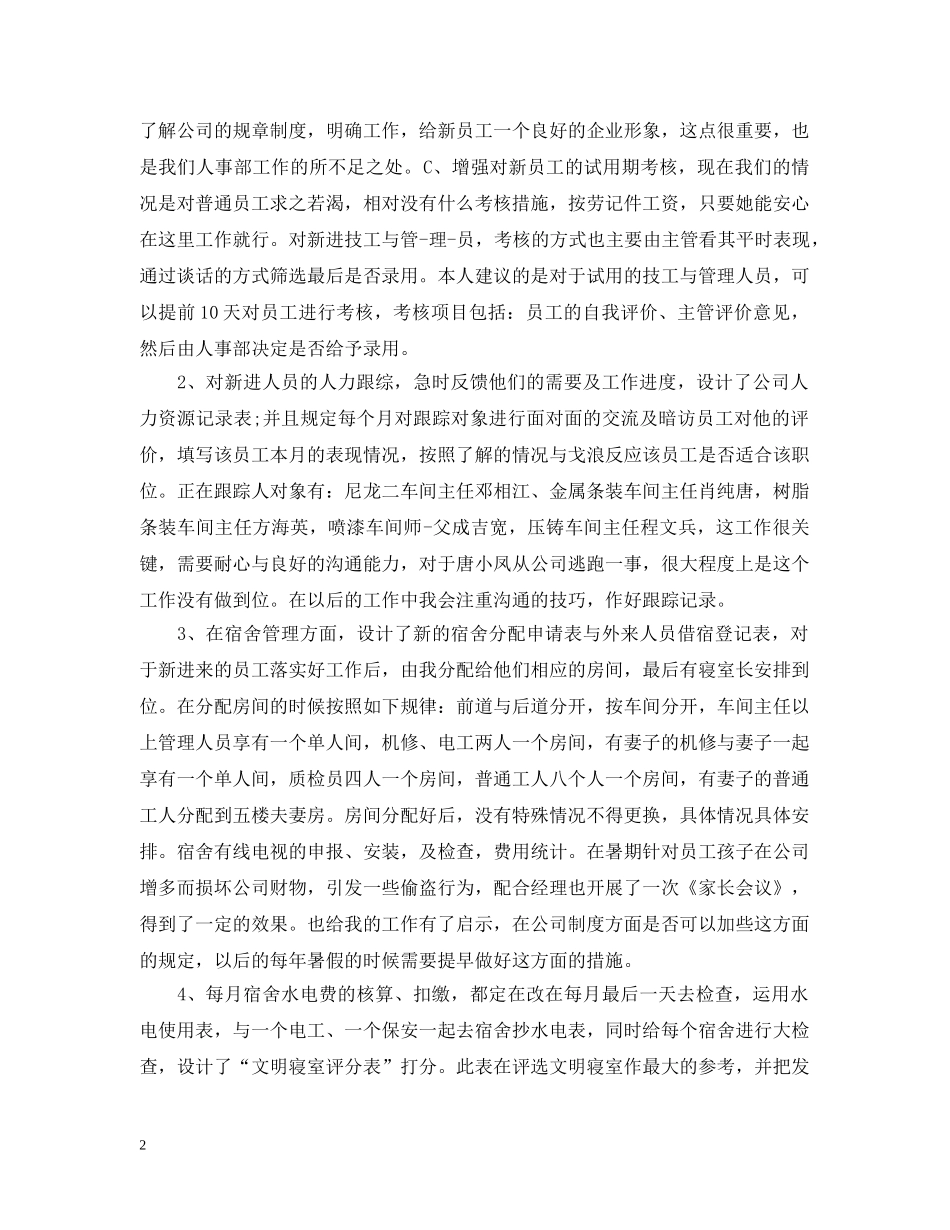 了解公司的规章制度，明确工作，给新员工一个良好的企业形象，这点很重要，也是我们人事部工作的所不足之处。C、增强对新员工的试用期考核，现在我们的情况是对普通员工求之若渴，相对没有什么考核措施，按劳记件工资，只要她能安心在这里工作就行。对新进技工与管-理-员，考核的方式也主要由主管看其平时表现，通过谈话的方式筛选最后是否录用。本人建议的是对于试用的技工与管理人员，可以提前10天对员工进行考核，考核项目包括：员工的自我评价、主管评价意见，然后由人事部决定是否给予录用。

2、对新进人员的人力跟综，急时反馈他们的需要及工作进度，设计了公司人力资源记录表;并且规定每个月对跟踪对象进行面对面的交流及暗访员工对他的评价，填写该员工本月的表现情况，按照了解的情况与戈浪反应该员工是否适合该职位。正在跟踪人对象有：尼龙二车间主任邓相江、金属条装车间主任肖纯唐，树脂条装车间主任方海英，喷漆车间师-父成吉宽，压铸车间主任程文兵，这工作很关键，需要耐心与良好的沟通能力，对于唐小凤从公司逃跑一事，很大程度上是这个工作没有做到位。在以后的工作中我会注重沟通的技巧，作好跟踪记录。

3、在宿舍管理方面，设计了新的宿舍分配申请表与外来人员借宿登记表，对于新进来的员工落实好工作后，由我分配给他们相应的房间，最后有寝室长安排到位。在分配房间的时候按照如下规律：前道与后道分开，按车间分开，车间主任以上管理人员享有一个单人间，机修、电工两人一个房间，有妻子的机修与妻子一起享有一个单人间，质检员四人一个房间，普通工人八个人一个房间，有妻子的普通工人分配到五楼夫妻房。房间分配好后，没有特殊情况不得更换，具体情况具体安排。宿舍有线电视的申报、安装，及检查，费用统计。在暑期针对员工孩子在公司增多而损坏公司财物，引发一些偷盗行为，配合经理也开展了一次《家长会议》，得到了一定的效果。也给我的工作有了启示，在公司制度方面是否可以加些这方面的规定，以后的每年暑假的时候需要提早做好这方面的措施。

4、每月宿舍水电费的核算、扣缴，都定在改在每月最后一天去检查，运用水电使用表，与一个电工、一个保安一起去宿舍抄水电表，同时给每个宿舍进行大检查，设计了“文明寝室评分表”打分。此表在评选文明寝室作最大的参考，并把发

2